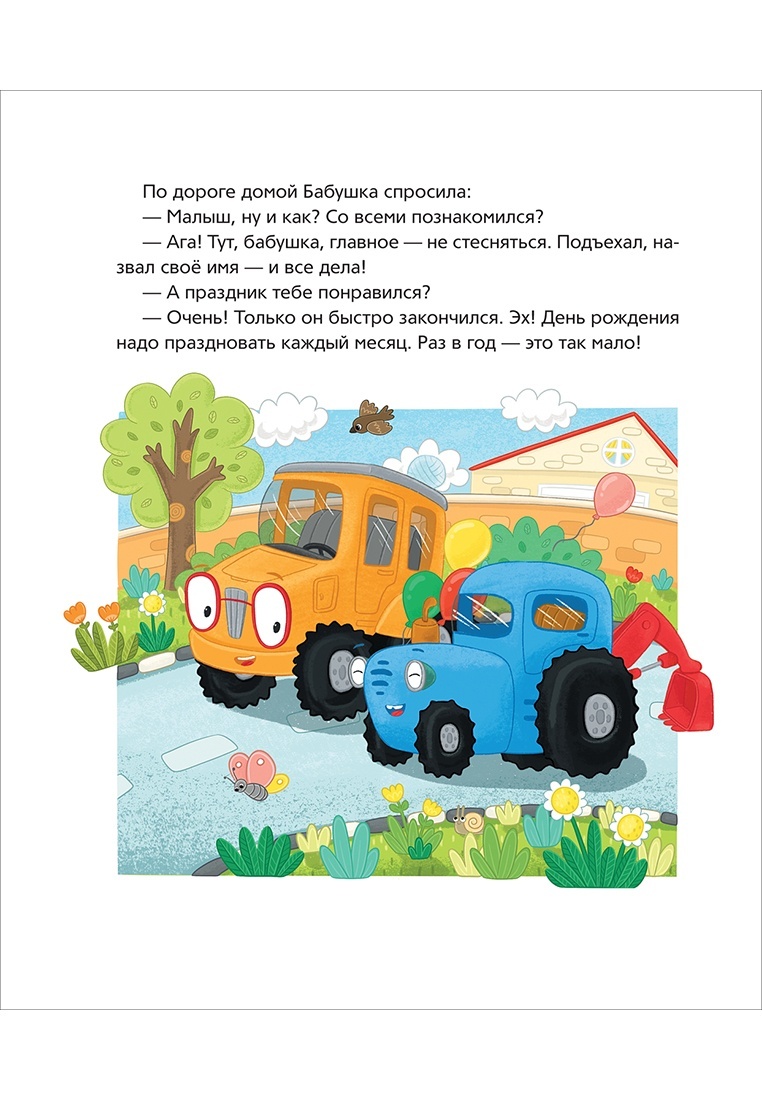 По дороге домой Бабушка спросила:
— Малыш, ну и как? Со всеми познакомился?
— Ага! Тут, бабушка, главное — не стесняться. Подъехал, назвал своё имя — и все дела!
— А праздник тебе понравился?
— Очень! Только он быстро закончился. Эх! День рождения надо праздновать каждый месяц. Раз в год — это так мало!